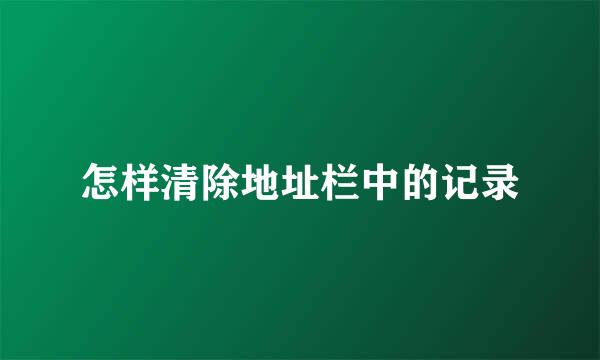 怎样清除地址栏中的记录